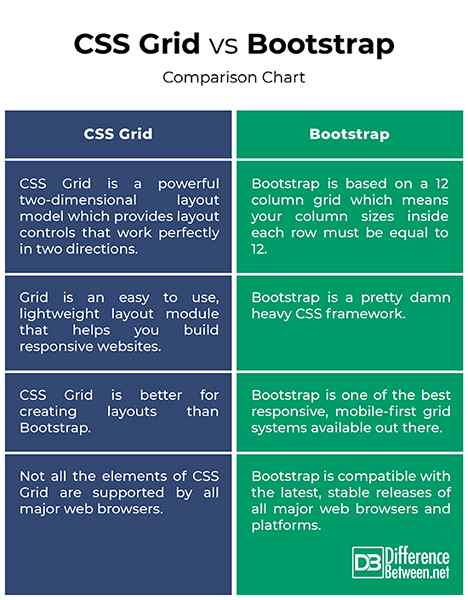 CSS Grid vs Bootstrap

Comparison Chart

| CSS Grid | Bootstrap |
|---|---|
| CSS Grid is a powerful two-dimensional layout model which provides layout controls that work perfectly in two directions. | Bootstrap is based on a 12 column grid which means your column sizes inside each row must be equal to 12. |
| Grid is an easy to use, lightweight layout module that helps you build responsive websites. | Bootstrap is a pretty damn heavy CSS framework. |
| CSS Grid is better for creating layouts than Bootstrap. | Bootstrap is one of the best responsive, mobile-first grid systems available out there. |
| Not all the elements of CSS Grid are supported by all major web browsers. | Bootstrap is compatible with the latest, stable releases of all major web browsers and platforms. |

DB Difference Between.net